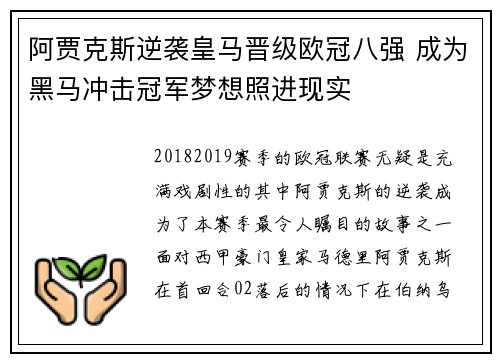 阿贾克斯逆袭皇马晋级欧冠八强 成为黑马冲击冠军梦想照进现实

20182019赛季的欧冠联赛无疑是充满戏剧性的其中阿贾克斯的逆袭成为了本赛季最令人瞩目的故事之一面对西甲豪门皇家马德里阿贾克斯在首回合02落后的情况下在伯纳乌